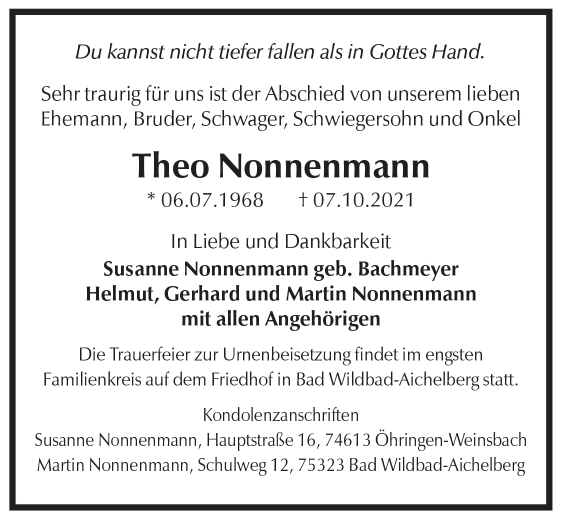 Du kannst nicht tiefer fallen als in Gottes Hand.

Sehr traurig für uns ist der Abschied von unserem lieben Ehemann, Bruder, Schwager, Schwiegersohn und Onkel

Theo Nonnenmann

* 06.07.1968 † 07.10.2021

In Liebe und Dankbarkeit

Susanne Nonnenmann geb. Bachmeyer
Helmut, Gerhard und Martin Nonnenmann
mit allen Angehörigen

Die Trauerfeier zur Urnenbeisetzung findet im engsten Familienkreis auf dem Friedhof in Bad Wildbad-Aichelberg statt.

Kondolenzanschriften
Susanne Nonnenmann, Hauptstraße 16, 74613 Öhringen-Weinsbach
Martin Nonnenmann, Schulweg 12, 75323 Bad Wildbad-Aichelberg